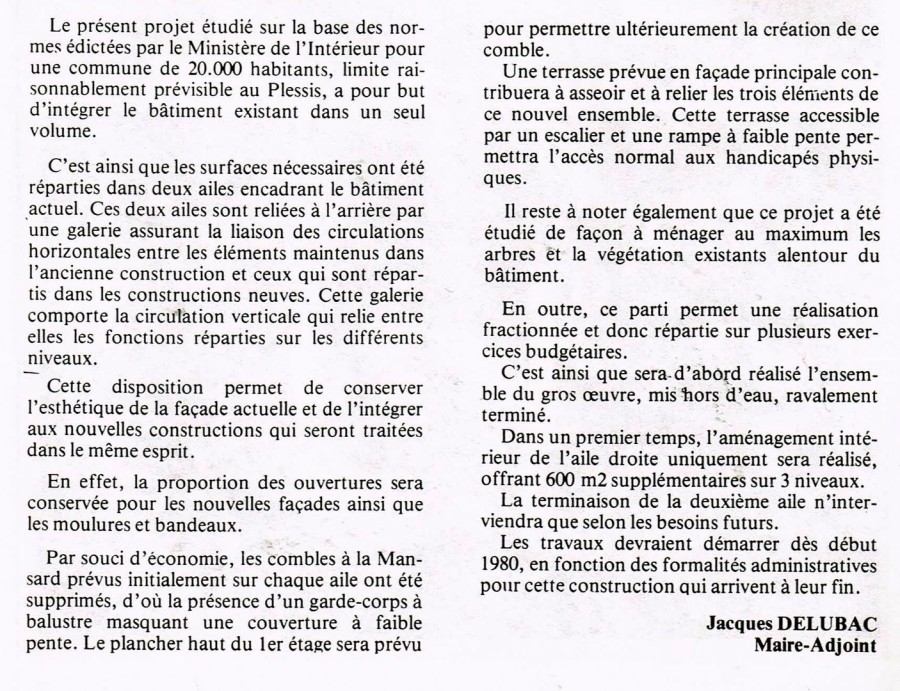 Le présent projet étudié sur la base des normes édictées par le Ministère de l'Intérieur pour une commune de 20.000 habitants, limite raisonnablement prévisible au Plessis, a pour but d'intégrer le bâtiment existant dans un seul volume.

C'est ainsi que les surfaces nécessaires ont été réparties dans deux ailes encadrant le bâtiment actuel. Ces deux ailes sont reliées à l'arrière par une galerie assurant la liaison des circulations horizontales entre les éléments maintenus dans l'ancienne construction et ceux qui sont répartis dans les constructions neuves. Cette galerie comporte la circulation verticale qui relie entre elles les fonctions réparties sur les différents niveaux.

Cette disposition permet de conserver l'esthétique de la façade actuelle et de l'intégrer aux nouvelles constructions qui seront traitées dans le même esprit.

En effet, la proportion des ouvertures sera conservée pour les nouvelles façades ainsi que les moulures et bandeaux.

Par souci d'économie, les combles à la Mansard prévus initialement sur chaque aile ont été supprimés, d'où la présence d'un garde-corps à balustre masquant une couverture à faible pente. Le plancher haut du 1er étage sera prévu pour permettre ultérieurement la création de ce comble.

Une terrasse prévue en façade principale contribuera à asseoir et à relier les trois éléments de ce nouvel ensemble. Cette terrasse accessible par un escalier et une rampe à faible pente permettra l'accès normal aux handicapés physiques.

Il reste à noter également que ce projet a été étudié de façon à ménager au maximum les arbres et la végétation existants alentour du bâtiment.

En outre, ce parti permet une réalisation fractionnée et donc répartie sur plusieurs exercices budgétaires.
C'est ainsi que sera d'abord réalisé l'ensemble du gros œuvre, mis hors d'eau, ravalement terminé.
Dans un premier temps, l'aménagement intérieur de l'aile droite uniquement sera réalisé, offrant 600 m2 supplémentaires sur 3 niveaux.
La terminaison de la deuxième aile n'interviendra que selon les besoins futurs.
Les travaux devraient démarrer dès début 1980, en fonction des formalités administratives pour cette construction qui arrivent à leur fin.

Jacques DELUBAC
Maire-Adjoint